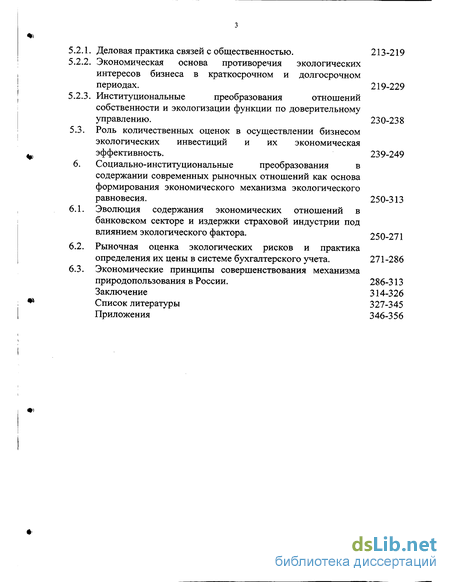 3

5.2.1. Деловая практика связей с общественностью. 213-219

5.2.2. Экономическая основа противоречия экологических интересов бизнеса в краткосрочном и долгосрочном периодах. 219-229

5.2.3. Институциональные преобразования отношений собственности и экологизации функции по доверительному управлению. 230-238

5.3. Роль количественных оценок в осуществлении бизнесом экологических инвестиций и их экономическая эффективность. 239-249

6. Социально-институциональные преобразования в содержании современных рыночных отношений как основа формирования экономического механизма экологического равновесия. 250-313

6.1. Эволюция содержания экономических отношений в банковском секторе и издержки страховой индустрии под влиянием экологического фактора. 250-271

6.2. Рыночная оценка экологических рисков и практика определения их цены в системе бухгалтерского учета. 271-286

6.3. Экономические принципы совершенствования механизма природопользования в России. 286-313

Заключение 314-326

Список литературы 327-345

Приложения 346-356

dsLib.net
библиотека диссертаций